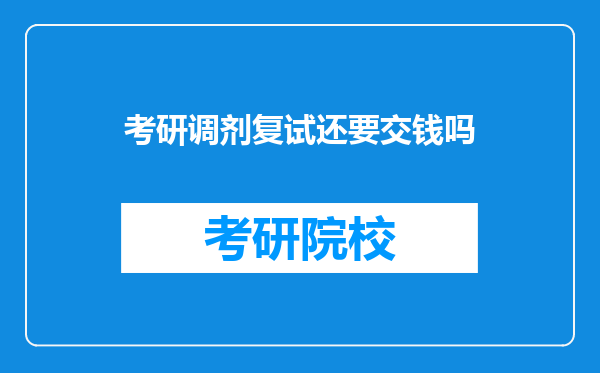 考研调剂复试还要交钱吗

考研院校